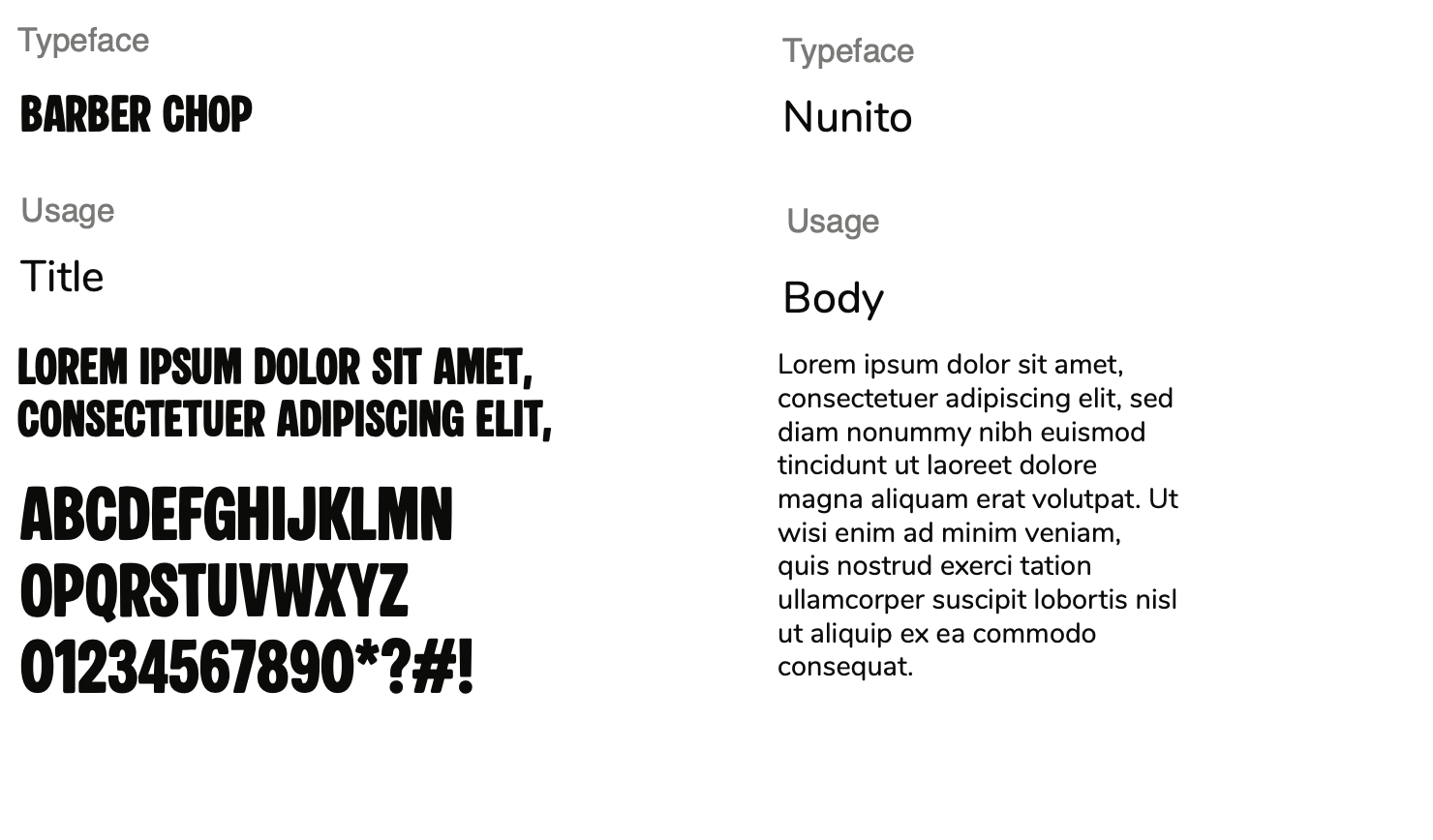 Typeface

BARBER CHOP

Usage

Title

LOREM IPSUM DOLOR SIT AMET, CONSECTETUER ADIPISCING ELIT,

ABCDEFGHIJKLMN
OPQRSTUVWXYZ
01234567890*?#!

Typeface

Nunito

Usage

Body

Lorem ipsum dolor sit amet, consectetuer adipiscing elit, sed diam nonummy nibh euismod tincidunt ut laoreet dolore magna aliquam erat volutpat. Ut wisi enim ad minim veniam, quis nostrud exerci tation ullamcorper suscipit lobortis nisl ut aliquip ex ea commodo consequat.